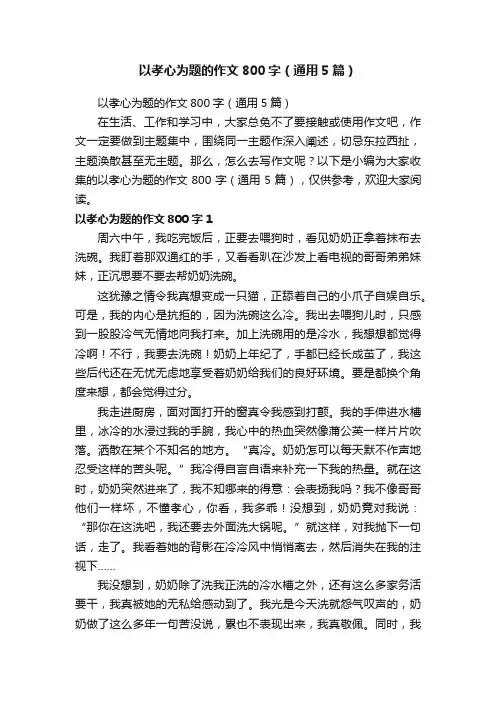 以孝心为题的作文 800 字（通用 5 篇）

以孝心为题的作文 800 字（通用 5 篇）

在生活、工作和学习中，大家总免不了要接触或使用作文吧，作文一定要做到主题集中，围绕同一主题作深入阐述，切忌东拉西扯，主题涣散甚至无主题。那么，怎么去写作文呢？以下是小编为大家收集的以孝心为题的作文 800 字（通用 5 篇），仅供参考，欢迎大家阅读。

以孝心为题的作文 800 字 1

周六中午，我吃完饭后，正要去喂狗时，看见奶奶正拿着抹布去洗碗。我盯着那双通红的手，又看看趴在沙发上看电视的哥哥弟弟妹妹，正沉思要不要去帮奶奶洗碗。

这犹豫之情令我真想变成一只猫，正舔着自己的小爪子自娱自乐。可是，我的内心是抗拒的，因为洗碗这么冷。我出去喂狗儿时，只感到一股股冷气无情地向我打来。加上洗碗用的是冷水，我想想都觉得冷啊！不行，我要去洗碗！奶奶上年纪了，手都已经长成茧了，我这些后代还在无忧无虑地享受着奶奶给我们的良好环境。要是都换个角度来想，都会觉得过分。

我走进厨房，面对面打开的窗真令我感到打颤。我的手伸进水槽里，冰冷的水浸过我的手腕，我心中的热血突然像蒲公英一样片片吹落。洒散在某个不知名的地方。“真冷。奶奶怎可以每天默不作声地忍受这样的苦头呢。”我冷得自言自语来补充一下我的热量。就在这时，奶奶突然进来了，我不知哪来的得意：会表扬我吗？我不像哥哥他们一样坏，不懂孝心，你看，我多乖！没想到，奶奶竟对我说：“那你在这洗吧，我还要去外面洗大锅呢。”就这样，对我抛下一句话，走了。我看着她的背影在冷冷风中悄悄离去，然后消失在我的注视下……

我没想到，奶奶除了洗我正洗的冷水槽之外，还有这么多家务活要干，我真被她的无私给感动到了。我光是今天洗就怨气叹声的，奶奶做了这么多年一句苦没说，累也不表现出来，我真敬佩。同时，我